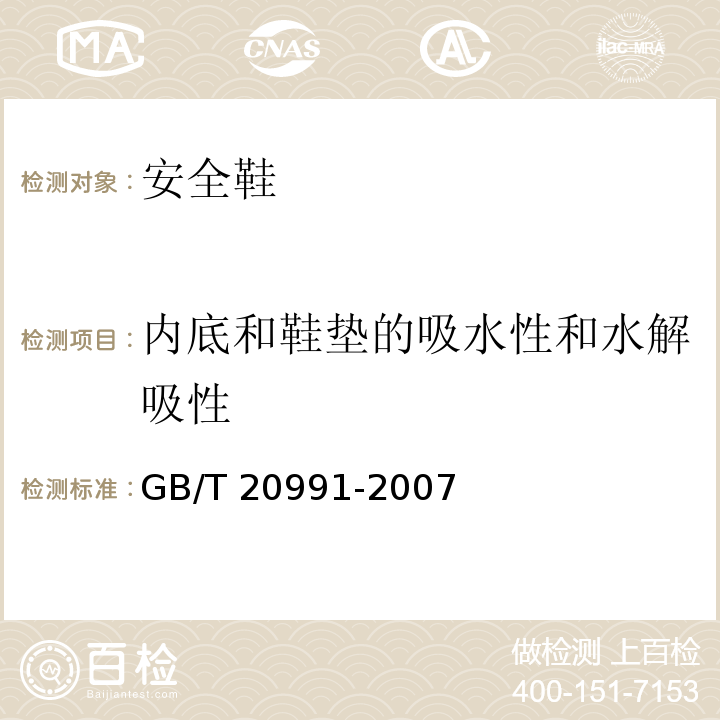 MA CNAS AC ilac-MRA

检测对象：安全鞋

检测项目：内底和鞋垫的吸水性和水解吸性

检测标准：GB/T 20991-2007

百检
Baijiantest.com

做检测 上百检
400-151-7153